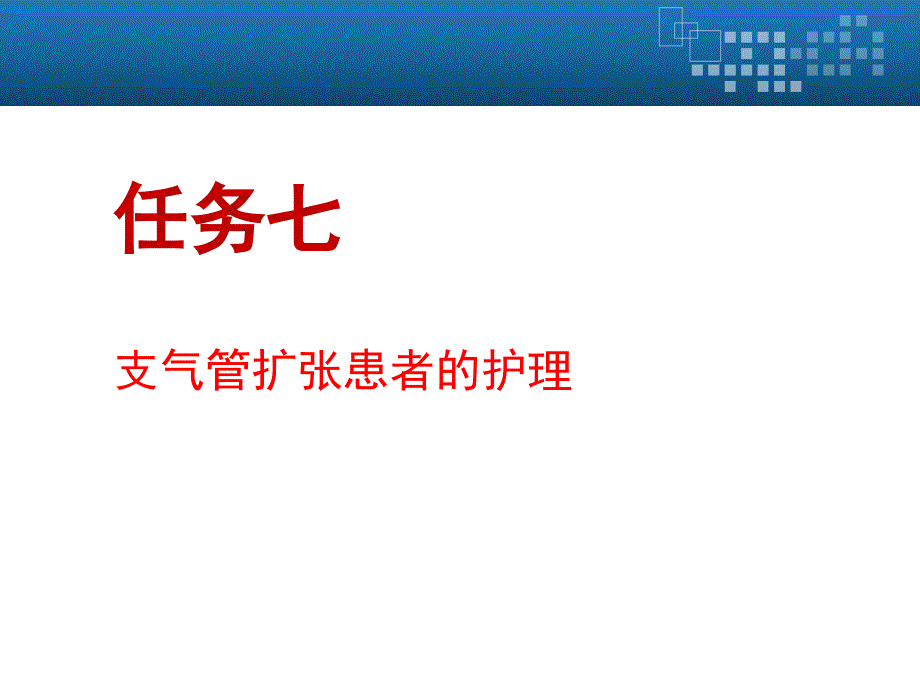 任务七

支气管扩张患者的护理